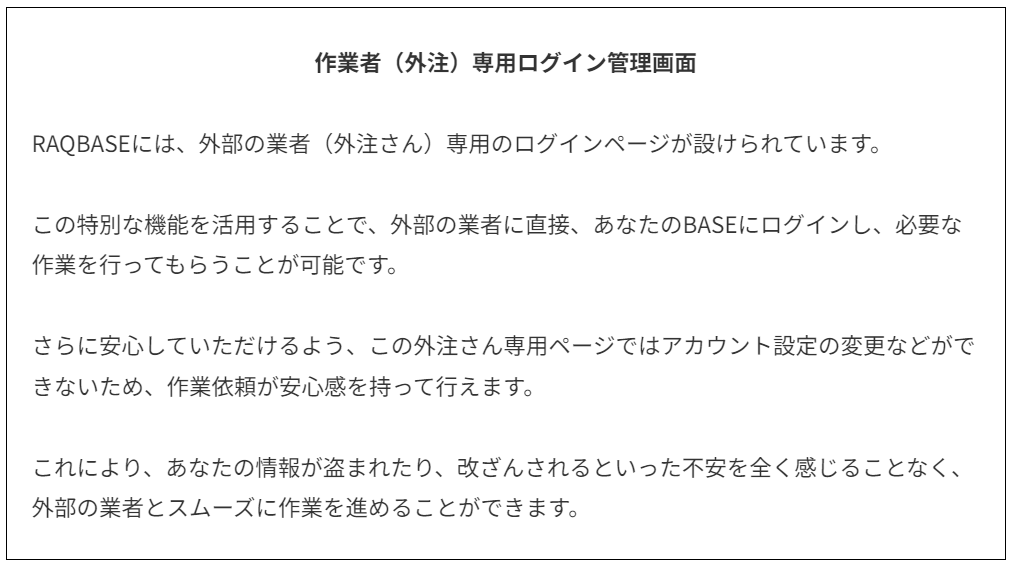 作業者（外注）専用ログイン管理画面

RAQBASEには、外部の業者（外注さん）専用のログインページが設けられています。

この特別な機能を活用することで、外部の業者に直接、あなたのBASEにログインし、必要な作業を行ってもらうことが可能です。

さらに安心していただけるよう、この外注さん専用ページではアカウント設定の変更などができないため、作業依頼が安心感を持って行えます。

これにより、あなたの情報が盗まれたり、改ざんされるといった不安を全く感じることなく、外部の業者とスムーズに作業を進めることができます。